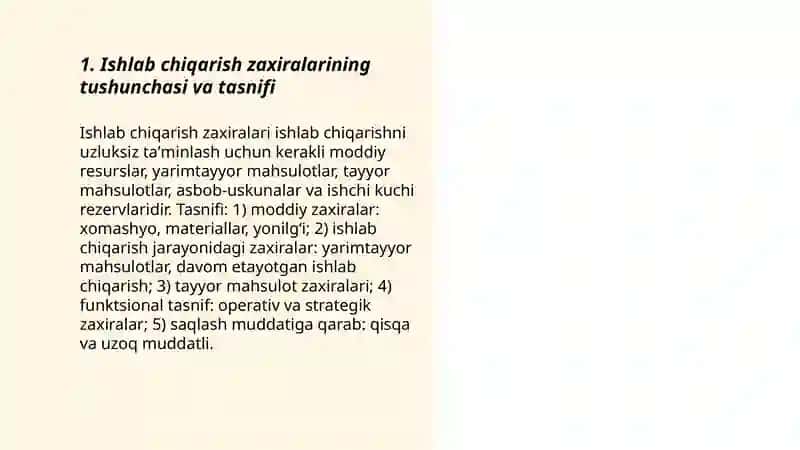 1. Ishlab chiqarish zaxiralarining tushunchasi va tasnifi

Ishlab chiqarish zaxiralari ishlab chiqarishni uzluksiz ta'minlash uchun kerakli moddiy resurslar, yarimtayyor mahsulotlar, tayyor mahsulotlar, asbob-uskunalar va ishchi kuchi rezervlaridir. Tasnifi: 1) moddiy zaxiralar: xomashyo, materiallar, yonilg'i; 2) ishlab chiqarish jarayonidagi zaxiralar: yarimtayyor mahsulotlar, davom etayotgan ishlab chiqarish; 3) tayyor mahsulot zaxiralari; 4) funktsional tasnif: operativ va strategik zaxiralar; 5) saqlash muddatiga qarab: qisqa va uzoq muddatli.